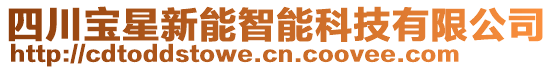 四川宝星新能智能科技有限公司
http://cdtoddstowe.cn.coovee.com